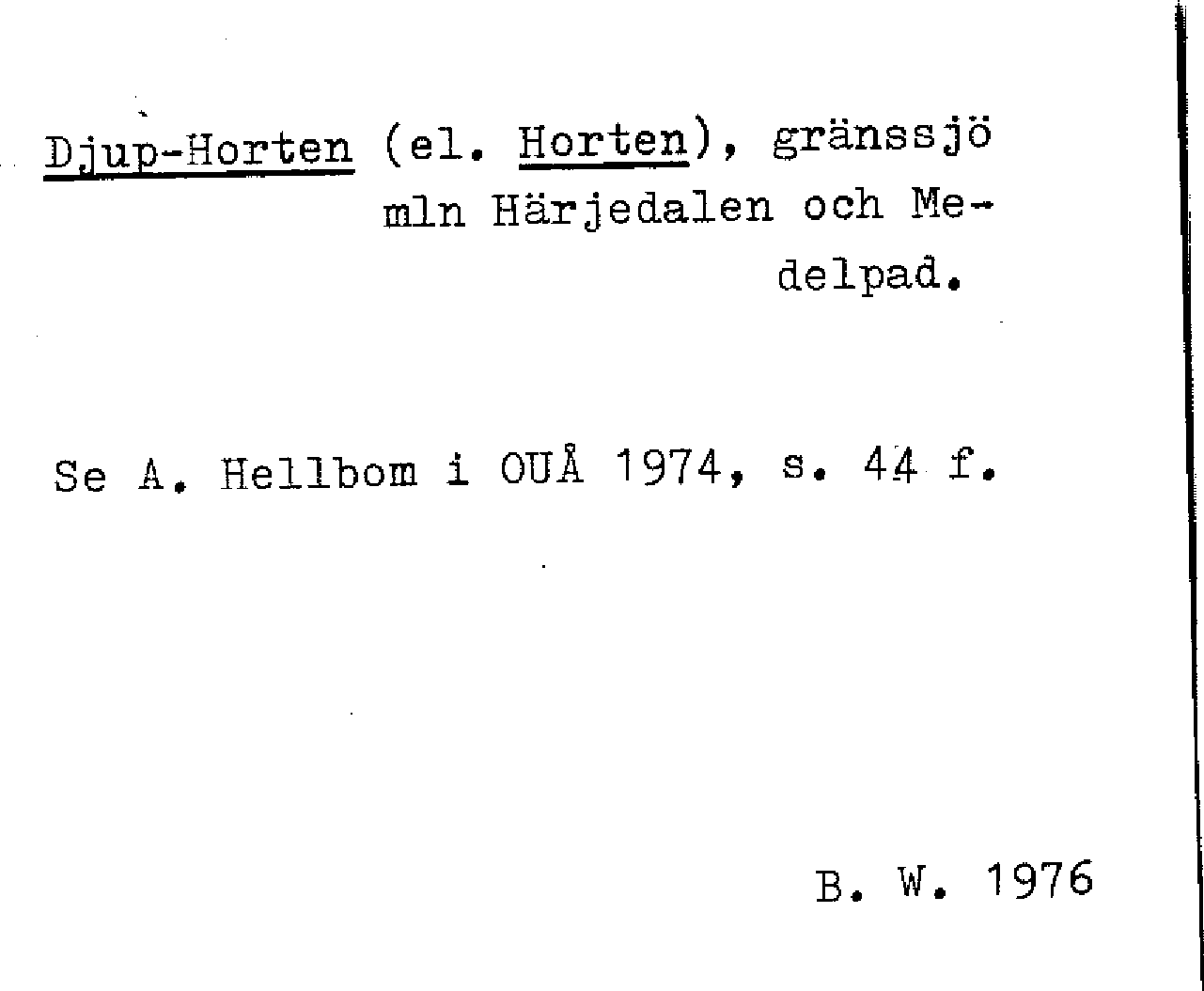 Djup-Horten (el. Horten), gränssjö mln Härjedalen och Medelpad.

Se A. Hellbom i OUÅ 1974, s. 44 f.

B. W. 1976